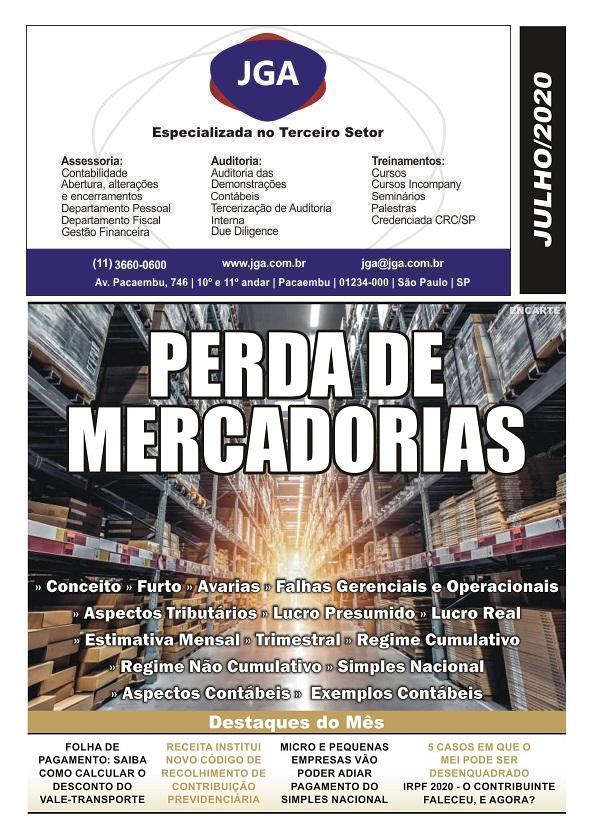 JGA

Especializada no Terceiro Setor

Assessoria:
Contabilidade
Abertura, alterações e encerramentos
Departamento Pessoal
Departamento Fiscal
Gestão Financeira

Auditoria:
Auditoria das Demonstrações Contábeis
Tercerização de Auditoria Interna
Due Diligence

Treinamentos:
Cursos
Cursos Incompany
Seminários
Palestras
Credenciada CRC/SP

(11) 3660-0600 www.jga.com.br jga@jga.com.br
Av. Pacaembu, 746 | 10º e 11º andar | Pacaembu | 01234-000 | São Paulo | SP

JULHO/2020

ENCARTE

PERDA DE MERCADORIAS

» Conceito » Furto » Avarias » Falhas Gerenciais e Operacionais
» Aspectos Tributários » Lucro Presumido » Lucro Real
» Estimativa Mensal » Trimestral » Regime Cumulativo
» Regime Não Cumulativo » Simples Nacional
» Aspectos Contábeis » Exemplos Contábeis

Destaques do Mês

FOLHA DE PAGAMENTO: SAIBA COMO CALCULAR O DESCONTO DO VALE-TRANSPORTE

RECEITA INSTITUI NOVO CÓDIGO DE RECOLHIMENTO DE CONTRIBUIÇÃO PREVIDENCIÁRIA

MICRO E PEQUENAS EMPRESAS VÃO PODER ADIAR PAGAMENTO DO SIMPLES NACIONAL

5 CASOS EM QUE O MEI PODE SER DESENQUADRADO

IRPF 2020 - O CONTRIBUINTE FALECEU, E AGORA?